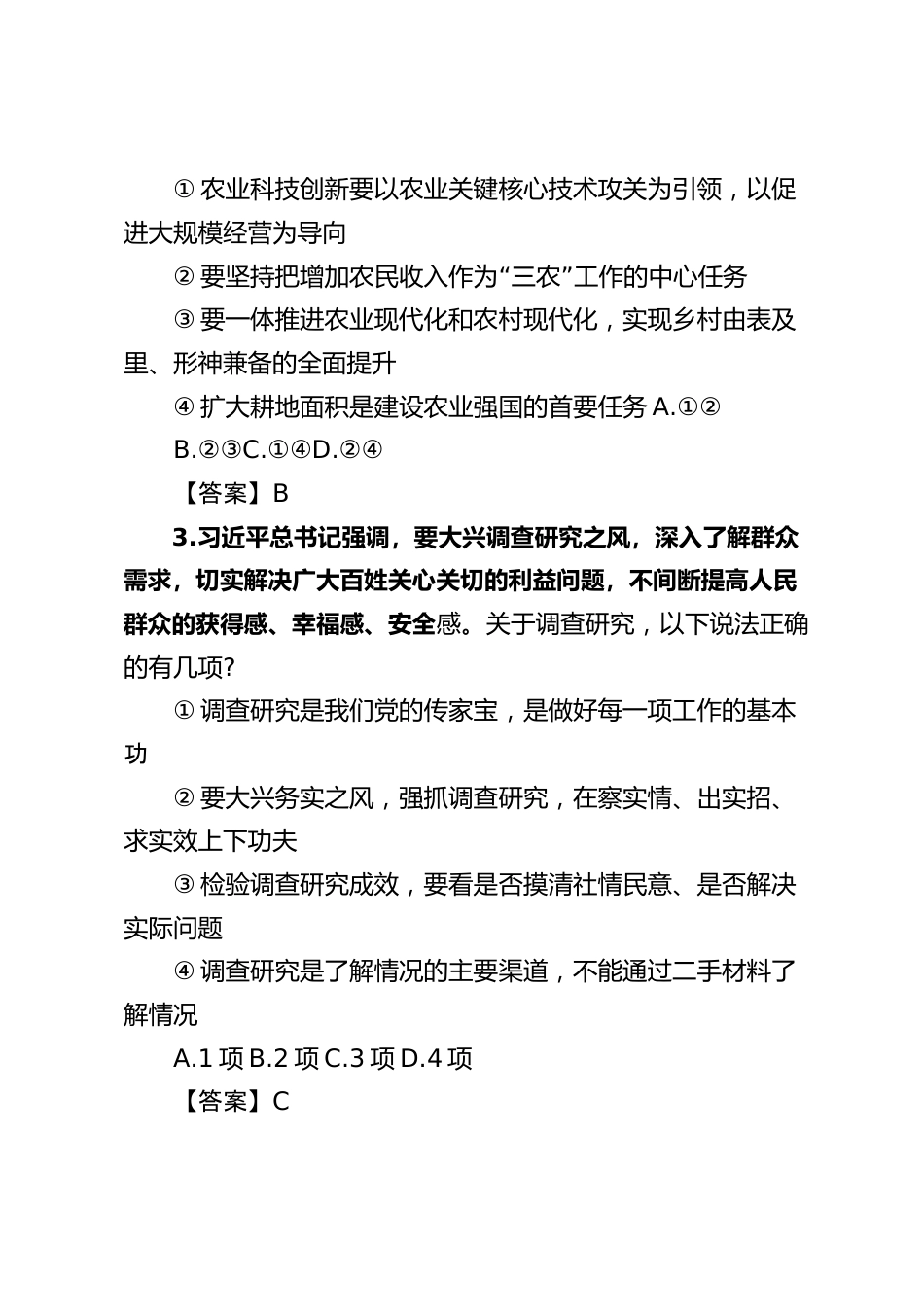 ① 农业科技创新要以农业关键核心技术攻关为引领，以促进大规模经营为导向

② 要坚持把增加农民收入作为“三农”工作的中心任务

③ 要一体推进农业现代化和农村现代化，实现乡村由表及里、形神兼备的全面提升

④ 扩大耕地面积是建设农业强国的首要任务 A.①② B.②③C.①④D.②④

【答案】B

3.习近平总书记强调，要大兴调查研究之风，深入了解群众需求，切实解决广大百姓关心关切的利益问题，不间断提高人民群众的获得感、幸福感、安全感。关于调查研究，以下说法正确的有几项?

① 调查研究是我们党的传家宝，是做好每一项工作的基本功

② 要大兴务实之风，强抓调查研究，在察实情、出实招、求实效上下功夫

③ 检验调查研究成效，要看是否摸清社情民意、是否解决实际问题

④ 调查研究是了解情况的主要渠道，不能通过二手材料了解情况

A.1 项 B.2 项 C.3 项 D.4 项

【答案】C